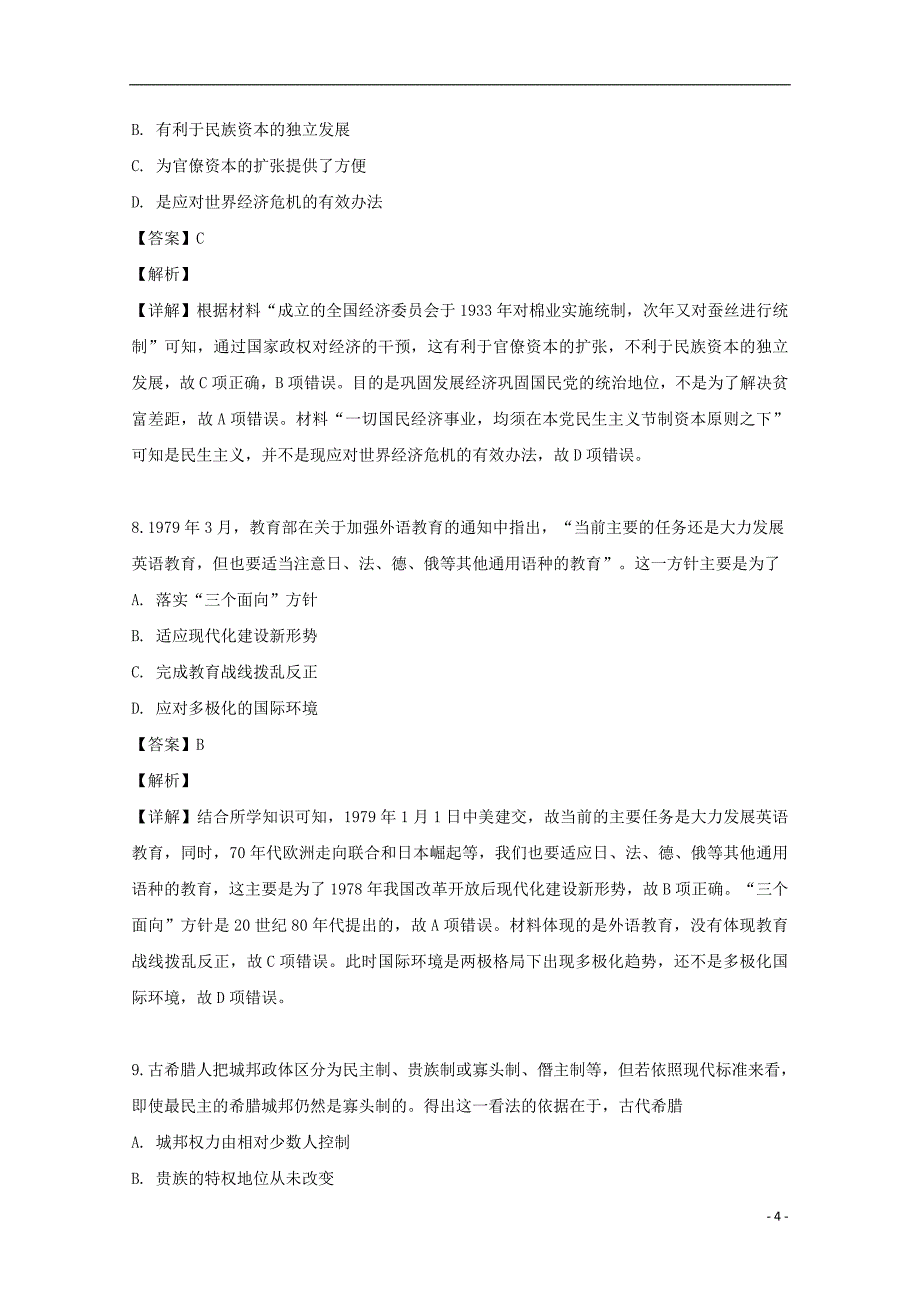 B. 有利于民族资本的独立发展

C. 为官僚资本的扩张提供了方便

D. 是应对世界经济危机的有效办法

【答案】C

【解析】

【详解】根据材料“成立的全国经济委员会于 1933 年对棉业实施统制，次年又对蚕丝进行统制”可知，通过国家政权对经济的干预，这有利于官僚资本的扩张，不利于民族资本的独立发展，故 C 项正确，B 项错误。目的是巩固发展经济巩固国民党的统治地位，不是为了解决贫富差距，故 A 项错误。材料“一切国民经济事业，均须在本党民生主义节制资本原则之下”可知是民生主义，并不是现应对世界经济危机的有效办法，故 D 项错误。

8. 1979 年 3 月，教育部在关于加强外语教育的通知中指出，“当前主要的任务还是大力发展英语教育，但也要适当注意日、法、德、俄等其他通用语种的教育”。这一方针主要是为了

A. 落实“三个面向”方针

B. 适应现代化建设新形势

C. 完成教育战线拨乱反正

D. 应对多极化的国际环境

【答案】B

【解析】

【详解】结合所学知识可知，1979 年 1 月 1 日中美建交，故当前的主要任务是大力发展英语教育，同时，70 年代欧洲走向联合和日本崛起等，我们也要适应日、法、德、俄等其他通用语种的教育，这主要是为了 1978 年我国改革开放后现代化建设新形势，故 B 项正确。“三个面向”方针是 20 世纪 80 年代提出的，故 A 项错误。材料体现的是外语教育，没有体现教育战线拨乱反正，故 C 项错误。此时国际环境是两极格局下出现多极化趋势，还不是多极化国际环境，故 D 项错误。

9. 古希腊人把城邦政体区分为民主制、贵族制或寡头制、僭主制等，但若依照现代标准来看，即使最民主的希腊城邦仍然是寡头制的。得出这一看法的依据在于，古代希腊

A. 城邦权力由相对少数人控制

B. 贵族的特权地位从未改变

- 4 -